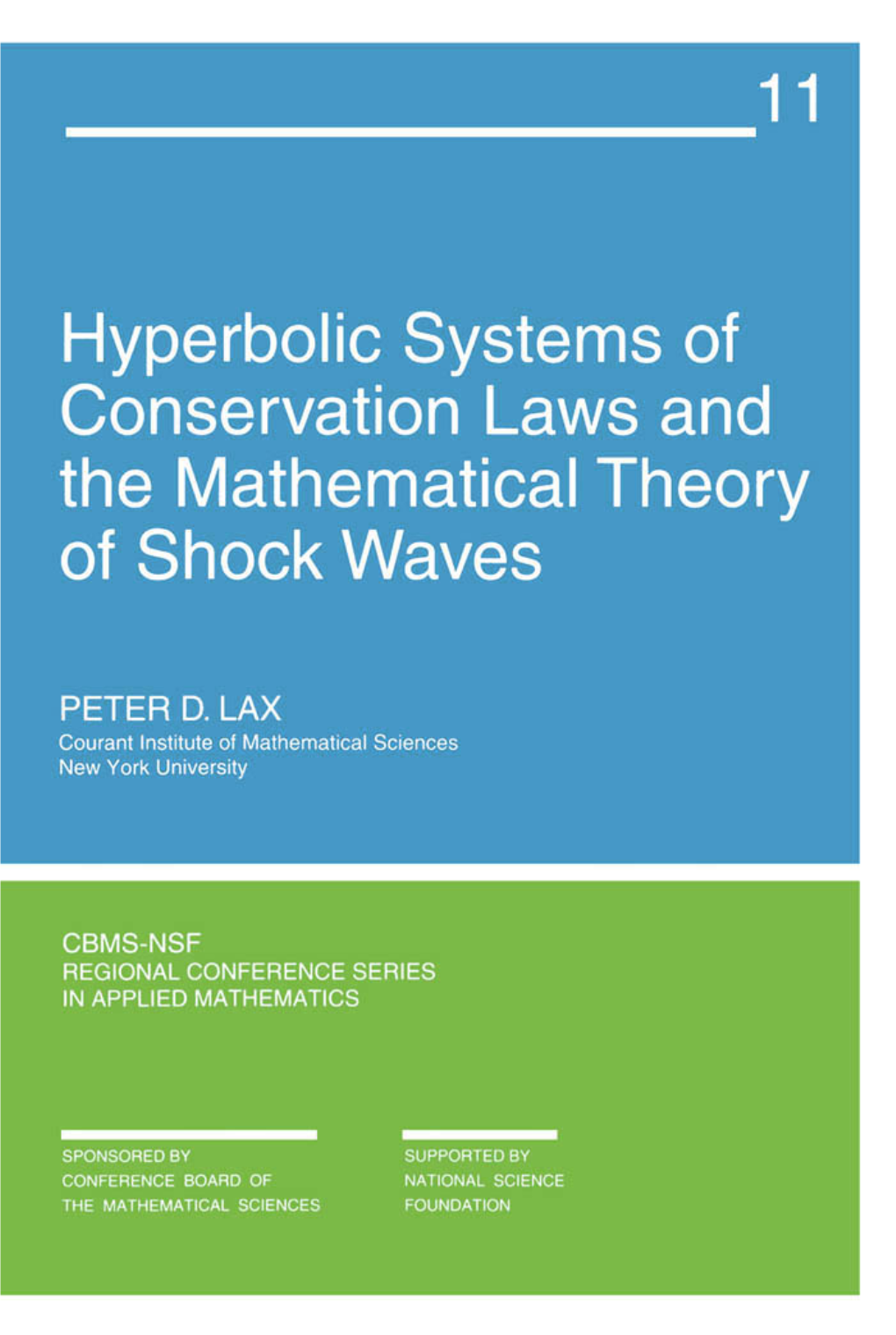 11

Hyperbolic Systems of Conservation Laws and the Mathematical Theory of Shock Waves

PETER D. LAX
Courant Institute of Mathematical Sciences
New York University

CBMS-NSF
REGIONAL CONFERENCE SERIES
IN APPLIED MATHEMATICS

SPONSORED BY
CONFERENCE BOARD OF
THE MATHEMATICAL SCIENCES

SUPPORTED BY
NATIONAL SCIENCE
FOUNDATION